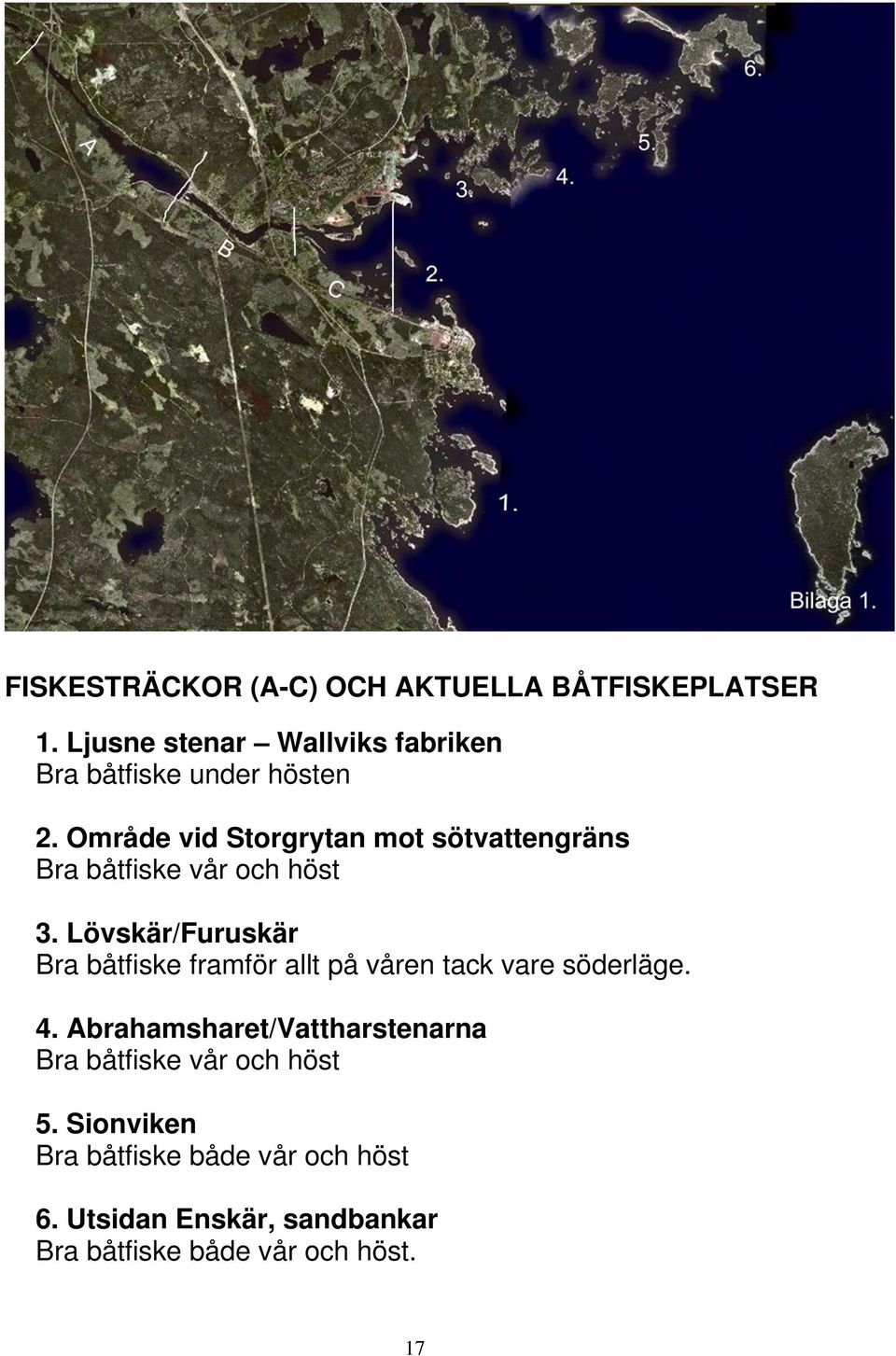 6.

5.

4.

3.

A

B

C

2.

1.

Bilaga 1.

FISKESTRÄCKOR (A-C) OCH AKTUELLA BÅTFISKEPLATSER

1. Ljusne stenar – Wallviks fabriken
Bra båtfiske under hösten

2. Område vid Storgrytan mot sötvattengräns
Bra båtfiske vår och höst

3. Lövskär/Furuskär
Bra båtfiske framför allt på våren tack vare söderläge.

4. Abrahamsharet/Vattharstenarna
Bra båtfiske vår och höst

5. Sionviken
Bra båtfiske både vår och höst

6. Utsidan Enskär, sandbankar
Bra båtfiske både vår och höst.

17